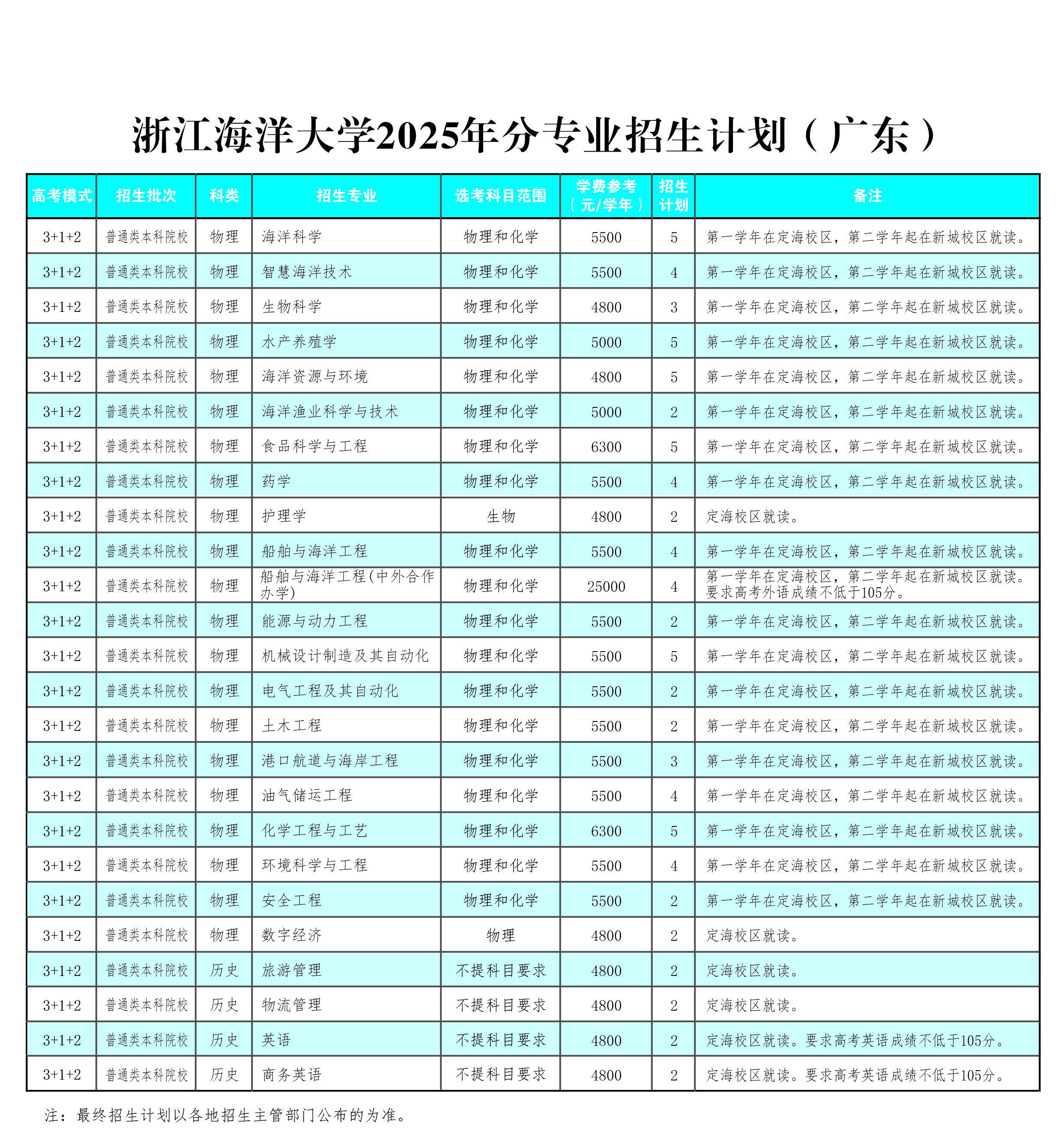 浙江海洋大学2025年分专业招生计划（广东）

| 高考模式 | 招生批次 | 科类 | 招生专业 | 选考科目范围 | 学费参考（元/学年） | 招生计划 | 备注 |
|---|---|---|---|---|---|---|---|
| 3+1+2 | 普通类本科院校 | 物理 | 海洋科学 | 物理和化学 | 5500 | 5 | 第一学年在定海校区，第二学年起在新城校区就读。 |
| 3+1+2 | 普通类本科院校 | 物理 | 智慧海洋技术 | 物理和化学 | 5500 | 4 | 第一学年在定海校区，第二学年起在新城校区就读。 |
| 3+1+2 | 普通类本科院校 | 物理 | 生物科学 | 物理和化学 | 4800 | 3 | 第一学年在定海校区，第二学年起在新城校区就读。 |
| 3+1+2 | 普通类本科院校 | 物理 | 水产养殖学 | 物理和化学 | 5000 | 5 | 第一学年在定海校区，第二学年起在新城校区就读。 |
| 3+1+2 | 普通类本科院校 | 物理 | 海洋资源与环境 | 物理和化学 | 4800 | 5 | 第一学年在定海校区，第二学年起在新城校区就读。 |
| 3+1+2 | 普通类本科院校 | 物理 | 海洋渔业科学与技术 | 物理和化学 | 5000 | 2 | 第一学年在定海校区，第二学年起在新城校区就读。 |
| 3+1+2 | 普通类本科院校 | 物理 | 食品科学与工程 | 物理和化学 | 6300 | 5 | 第一学年在定海校区，第二学年起在新城校区就读。 |
| 3+1+2 | 普通类本科院校 | 物理 | 药学 | 物理和化学 | 5500 | 4 | 第一学年在定海校区，第二学年起在新城校区就读。 |
| 3+1+2 | 普通类本科院校 | 物理 | 护理学 | 生物 | 4800 | 2 | 定海校区就读。 |
| 3+1+2 | 普通类本科院校 | 物理 | 船舶与海洋工程 | 物理和化学 | 5500 | 4 | 第一学年在定海校区，第二学年起在新城校区就读。 |
| 3+1+2 | 普通类本科院校 | 物理 | 船舶与海洋工程(中外合作办学) | 物理和化学 | 25000 | 4 | 第一学年在定海校区，第二学年起在新城校区就读。要求高考外语成绩不低于105分。 |
| 3+1+2 | 普通类本科院校 | 物理 | 能源与动力工程 | 物理和化学 | 5500 | 2 | 第一学年在定海校区，第二学年起在新城校区就读。 |
| 3+1+2 | 普通类本科院校 | 物理 | 机械设计制造及其自动化 | 物理和化学 | 5500 | 5 | 第一学年在定海校区，第二学年起在新城校区就读。 |
| 3+1+2 | 普通类本科院校 | 物理 | 电气工程及其自动化 | 物理和化学 | 5500 | 2 | 第一学年在定海校区，第二学年起在新城校区就读。 |
| 3+1+2 | 普通类本科院校 | 物理 | 土木工程 | 物理和化学 | 5500 | 2 | 第一学年在定海校区，第二学年起在新城校区就读。 |
| 3+1+2 | 普通类本科院校 | 物理 | 港口航道与海岸工程 | 物理和化学 | 5500 | 3 | 第一学年在定海校区，第二学年起在新城校区就读。 |
| 3+1+2 | 普通类本科院校 | 物理 | 油气储运工程 | 物理和化学 | 5500 | 4 | 第一学年在定海校区，第二学年起在新城校区就读。 |
| 3+1+2 | 普通类本科院校 | 物理 | 化学工程与工艺 | 物理和化学 | 6300 | 5 | 第一学年在定海校区，第二学年起在新城校区就读。 |
| 3+1+2 | 普通类本科院校 | 物理 | 环境科学与工程 | 物理和化学 | 5500 | 4 | 第一学年在定海校区，第二学年起在新城校区就读。 |
| 3+1+2 | 普通类本科院校 | 物理 | 安全工程 | 物理和化学 | 5500 | 2 | 第一学年在定海校区，第二学年起在新城校区就读。 |
| 3+1+2 | 普通类本科院校 | 物理 | 数字经济 | 物理 | 4800 | 2 | 定海校区就读。 |
| 3+1+2 | 普通类本科院校 | 历史 | 旅游管理 | 不提科目要求 | 4800 | 2 | 定海校区就读。 |
| 3+1+2 | 普通类本科院校 | 历史 | 物流管理 | 不提科目要求 | 4800 | 2 | 定海校区就读。 |
| 3+1+2 | 普通类本科院校 | 历史 | 英语 | 不提科目要求 | 4800 | 2 | 定海校区就读。要求高考英语成绩不低于105分。 |
| 3+1+2 | 普通类本科院校 | 历史 | 商务英语 | 不提科目要求 | 4800 | 2 | 定海校区就读。要求高考英语成绩不低于105分。 |

注：最终招生计划以各地招生主管部门公布的为准。